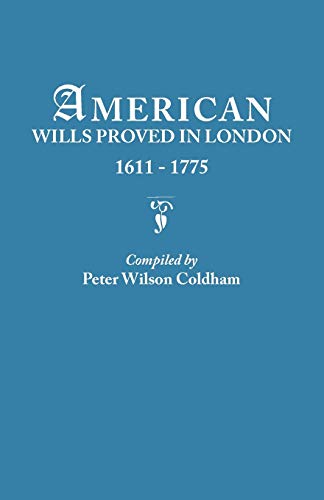 AMERICAN
WILLS PROVED IN LONDON
1611 - 1775

Compiled by
Peter Wilson Coldham